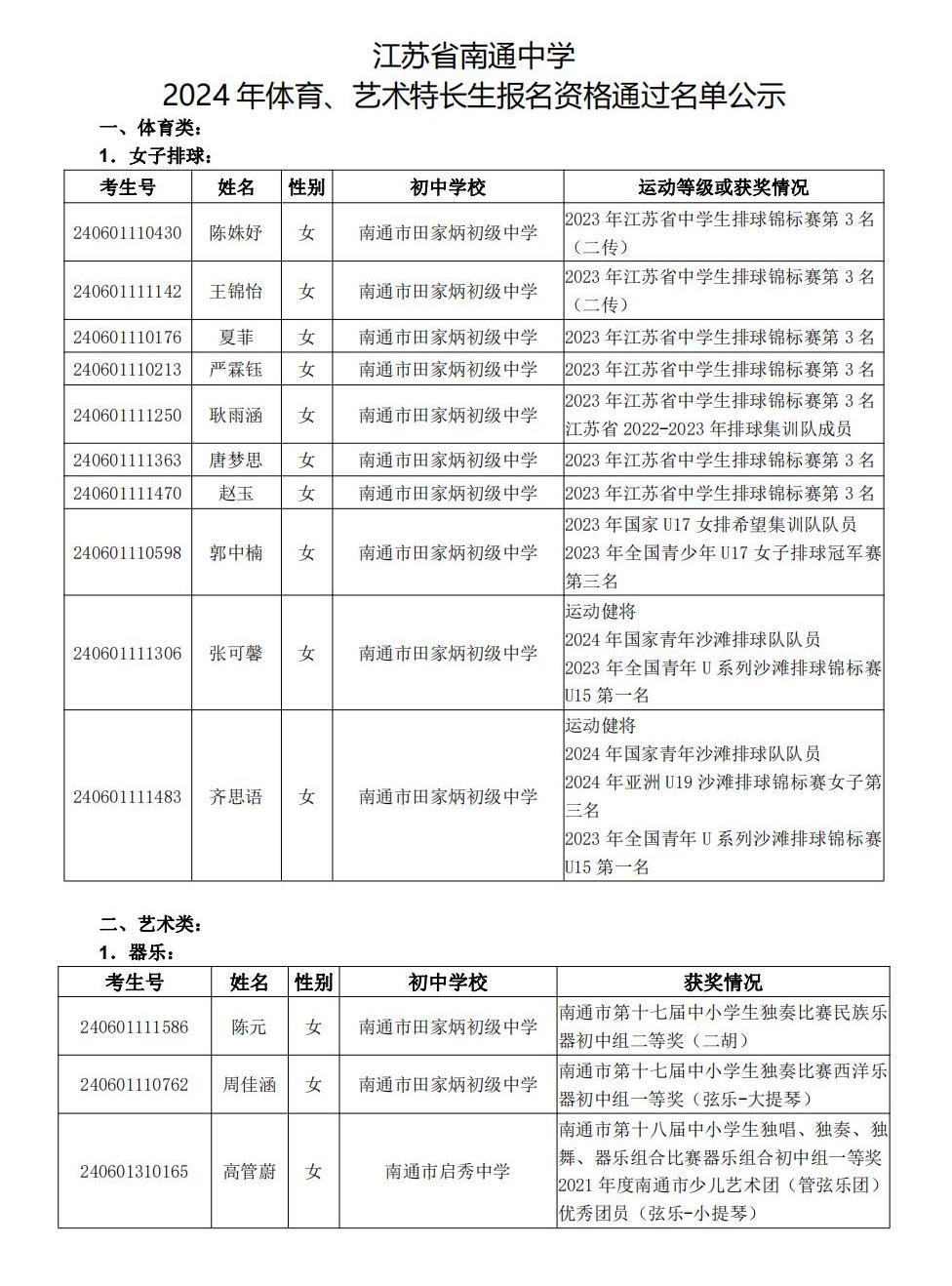 江苏省南通中学
2024 年体育、艺术特长生报名资格通过名单公示

一、体育类：
1．女子排球：

| 考生号 | 姓名 | 性别 | 初中学校 | 运动等级或获奖情况 |
|---|---|---|---|---|
| 240601110430 | 陈姝妤 | 女 | 南通市田家炳初级中学 | 2023 年江苏省中学生排球锦标赛第 3 名（二传） |
| 240601111142 | 王锦怡 | 女 | 南通市田家炳初级中学 | 2023 年江苏省中学生排球锦标赛第 3 名（二传） |
| 240601110176 | 夏菲 | 女 | 南通市田家炳初级中学 | 2023 年江苏省中学生排球锦标赛第 3 名 |
| 240601110213 | 严霖钰 | 女 | 南通市田家炳初级中学 | 2023 年江苏省中学生排球锦标赛第 3 名 |
| 240601111250 | 耿雨涵 | 女 | 南通市田家炳初级中学 | 2023 年江苏省中学生排球锦标赛第 3 名 江苏省 2022-2023 年排球集训队成员 |
| 240601111363 | 唐梦思 | 女 | 南通市田家炳初级中学 | 2023 年江苏省中学生排球锦标赛第 3 名 |
| 240601111470 | 赵玉 | 女 | 南通市田家炳初级中学 | 2023 年江苏省中学生排球锦标赛第 3 名 |
| 240601110598 | 郭中楠 | 女 | 南通市田家炳初级中学 | 2023 年国家 U17 女排希望集训队队员 2023 年全国青少年 U17 女子排球冠军赛第三名 |
| 240601111306 | 张可馨 | 女 | 南通市田家炳初级中学 | 运动健将 2024 年国家青年沙滩排球队队员 2023 年全国青年 U 系列沙滩排球锦标赛 U15 第一名 |
| 240601111483 | 齐思语 | 女 | 南通市田家炳初级中学 | 运动健将 2024 年国家青年沙滩排球队队员 2024 年亚洲 U19 沙滩排球锦标赛女子第三名 2023 年全国青年 U 系列沙滩排球锦标赛 U15 第一名 |

二、艺术类：
1．器乐：

| 考生号 | 姓名 | 性别 | 初中学校 | 获奖情况 |
|---|---|---|---|---|
| 240601111586 | 陈元 | 女 | 南通市田家炳初级中学 | 南通市第十七届中小学生独奏比赛民族乐器初中组二等奖（二胡） |
| 240601110762 | 周佳涵 | 女 | 南通市田家炳初级中学 | 南通市第十七届中小学生独奏比赛西洋乐器初中组一等奖（弦乐-大提琴） |
| 240601310165 | 高管蔚 | 女 | 南通市启秀中学 | 南通市第十八届中小学生独唱、独奏、独舞、器乐组合比赛器乐组合初中组一等奖 2021 年度南通市少儿艺术团（管弦乐团）优秀团员（弦乐-小提琴） |